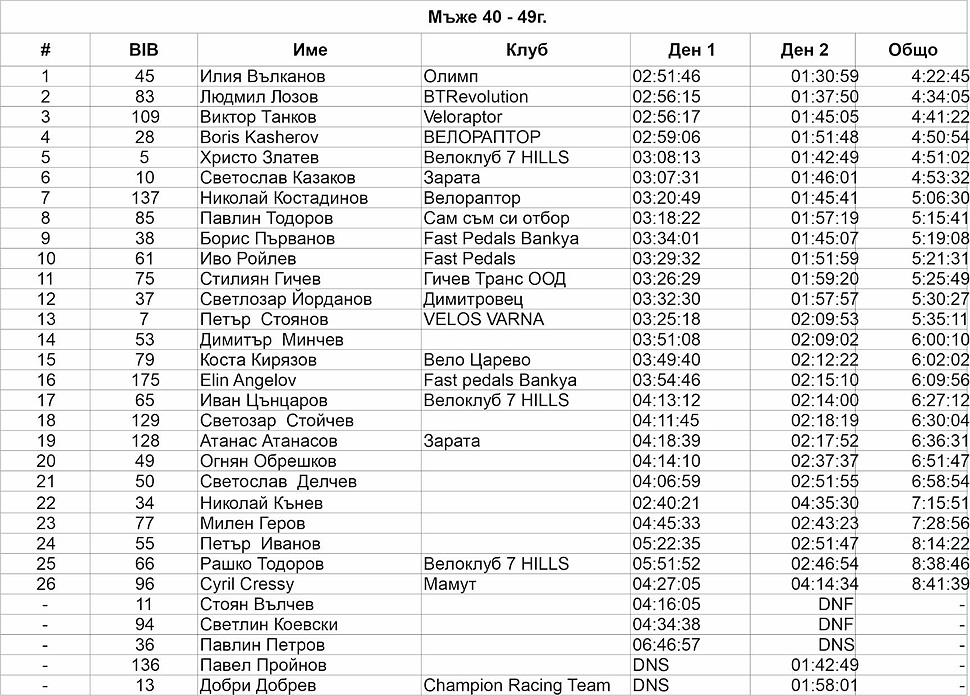 Мъже 40 - 49г.

| # | BIB | Име | Клуб | Ден 1 | Ден 2 | Общо |
|---|---|---|---|---|---|---|
| 1 | 45 | Илия Вълканов | Олимп | 02:51:46 | 01:30:59 | 4:22:45 |
| 2 | 83 | Людмил Лозов | BTRevolution | 02:56:15 | 01:37:50 | 4:34:05 |
| 3 | 109 | Виктор Танков | Veloraptor | 02:56:17 | 01:45:05 | 4:41:22 |
| 4 | 28 | Boris Kasherov | ВЕЛОРАПТОР | 02:59:06 | 01:51:48 | 4:50:54 |
| 5 | 5 | Христо Златев | Велоклуб 7 HILLS | 03:08:13 | 01:42:49 | 4:51:02 |
| 6 | 10 | Светослав Казаков | Зарата | 03:07:31 | 01:46:01 | 4:53:32 |
| 7 | 137 | Николай Костадинов | Велораптор | 03:20:49 | 01:45:41 | 5:06:30 |
| 8 | 85 | Павлин Тодоров | Сам съм си отбор | 03:18:22 | 01:57:19 | 5:15:41 |
| 9 | 38 | Борис Първанов | Fast Pedals Bankya | 03:34:01 | 01:45:07 | 5:19:08 |
| 10 | 61 | Иво Ройлев | Fast Pedals | 03:29:32 | 01:51:59 | 5:21:31 |
| 11 | 75 | Стилиян Гичев | Гичев Транс ООД | 03:26:29 | 01:59:20 | 5:25:49 |
| 12 | 37 | Светлозар Йорданов | Димитровец | 03:32:30 | 01:57:57 | 5:30:27 |
| 13 | 7 | Петър Стоянов | VELOS VARNA | 03:25:18 | 02:09:53 | 5:35:11 |
| 14 | 53 | Димитър Минчев | | 03:51:08 | 02:09:02 | 6:00:10 |
| 15 | 79 | Коста Кирязов | Вело Царево | 03:49:40 | 02:12:22 | 6:02:02 |
| 16 | 175 | Elin Angelov | Fast pedals Bankya | 03:54:46 | 02:15:10 | 6:09:56 |
| 17 | 65 | Иван Цънцаров | Велоклуб 7 HILLS | 04:13:12 | 02:14:00 | 6:27:12 |
| 18 | 129 | Светозар Стойчев | | 04:11:45 | 02:18:19 | 6:30:04 |
| 19 | 128 | Атанас Атанасов | Зарата | 04:18:39 | 02:17:52 | 6:36:31 |
| 20 | 49 | Огнян Обрешков | | 04:14:10 | 02:37:37 | 6:51:47 |
| 21 | 50 | Светослав Делчев | | 04:06:59 | 02:51:55 | 6:58:54 |
| 22 | 34 | Николай Кънев | | 02:40:21 | 04:35:30 | 7:15:51 |
| 23 | 77 | Милен Геров | | 04:45:33 | 02:43:23 | 7:28:56 |
| 24 | 55 | Петър Иванов | | 05:22:35 | 02:51:47 | 8:14:22 |
| 25 | 66 | Рашко Тодоров | Велоклуб 7 HILLS | 05:51:52 | 02:46:54 | 8:38:46 |
| 26 | 96 | Cyril Cressy | Мамут | 04:27:05 | 04:14:34 | 8:41:39 |
| - | 11 | Стоян Вълчев | | 04:16:05 | DNF | - |
| - | 94 | Светлин Коевски | | 04:34:38 | DNF | - |
| - | 36 | Павлин Петров | | 06:46:57 | DNS | - |
| - | 136 | Павел Пройнов | | DNS | 01:42:49 | - |
| - | 13 | Добри Добрев | Champion Racing Team | DNS | 01:58:01 | - |